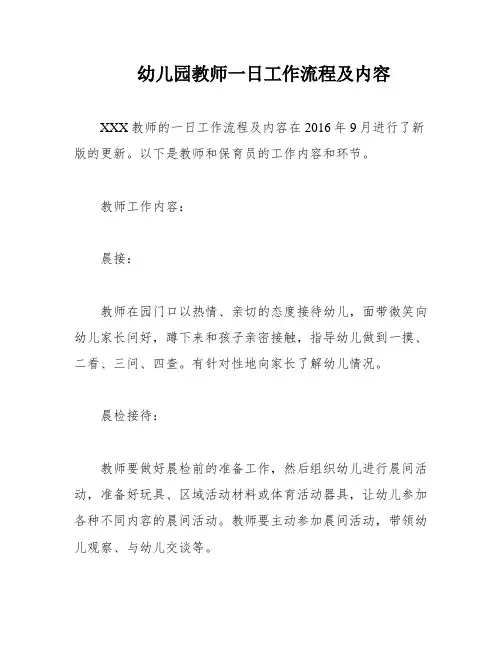 幼儿园教师一日工作流程及内容

XXX教师的一日工作流程及内容在2016年9月进行了新版的更新。以下是教师和保育员的工作内容和环节。

教师工作内容：

晨接：

教师在园门口以热情、亲切的态度接待幼儿，面带微笑向幼儿家长问好，蹲下来和孩子亲密接触，指导幼儿做到一摸、二看、三问、四查。有针对性地向家长了解幼儿情况。

晨检接待：

教师要做好晨检前的准备工作，然后组织幼儿进行晨间活动，准备好玩具、区域活动材料或体育活动器具，让幼儿参加各种不同内容的晨间活动。教师要主动参加晨间活动，带领幼儿观察、与幼儿交谈等。